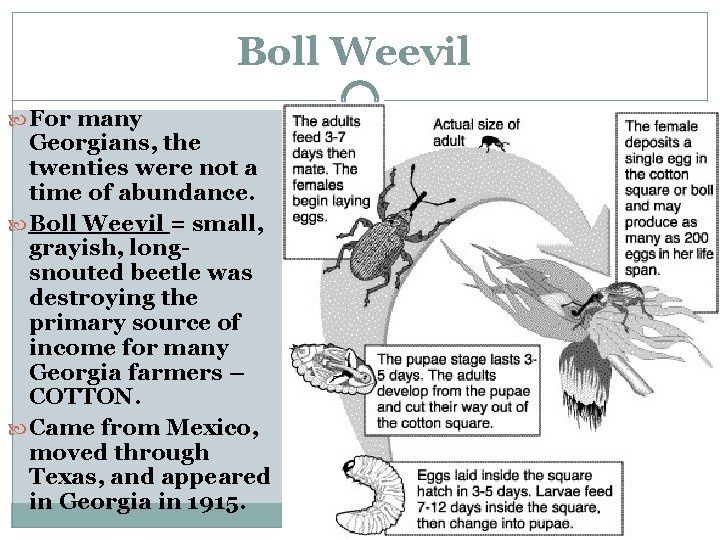 Boll Weevil

For many Georgians, the twenties were not a time of abundance.

Boll Weevil = small, grayish, long-snouted beetle was destroying the primary source of income for many Georgia farmers – COTTON.

Came from Mexico, moved through Texas, and appeared in Georgia in 1915.

The adults feed 3-7 days then mate. The females begin laying eggs.

Actual size of adult

The female deposits a single egg in the cotton square or boll and may produce as many as 200 eggs in her life span.

The pupae stage lasts 3-5 days. The adults develop from the pupae and cut their way out of the cotton square.

Eggs laid inside the square hatch in 3-5 days. Larvae feed 7-12 days inside the square, then change into pupae.